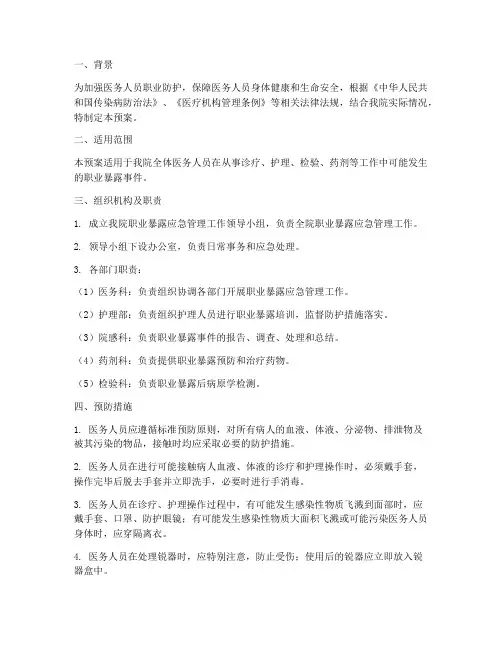 一、背景

为加强医务人员职业防护，保障医务人员身体健康和生命安全，根据《中华人民共和国传染病防治法》、《医疗机构管理条例》等相关法律法规，结合我院实际情况，特制定本预案。

二、适用范围

本预案适用于我院全体医务人员在从事诊疗、护理、检验、药剂等工作中可能发生的职业暴露事件。

三、组织机构及职责

1. 成立我院职业暴露应急管理工作领导小组，负责全院职业暴露应急管理工作。

2. 领导小组下设办公室，负责日常事务和应急处理。

3. 各部门职责：

（1）医务科：负责组织协调各部门开展职业暴露应急管理工作。

（2）护理部：负责组织护理人员进行职业暴露培训，监督防护措施落实。

（3）院感科：负责职业暴露事件的报告、调查、处理和总结。

（4）药剂科：负责提供职业暴露预防和治疗药物。

（5）检验科：负责职业暴露后病原学检测。

四、预防措施

1. 医务人员应遵循标准预防原则，对所有病人的血液、体液、分泌物、排泄物及被其污染的物品，接触时均应采取必要的防护措施。

2. 医务人员在进行可能接触病人血液、体液的诊疗和护理操作时，必须戴手套，操作完毕后脱去手套并立即洗手，必要时进行手消毒。

3. 医务人员在诊疗、护理操作过程中，有可能发生感染性物质飞溅到面部时，应戴手套、口罩、防护眼镜；有可能发生感染性物质大面积飞溅或可能污染医务人员身体时，应穿隔离衣。

4. 医务人员在处理锐器时，应特别注意，防止受伤；使用后的锐器应立即放入锐器盒中。